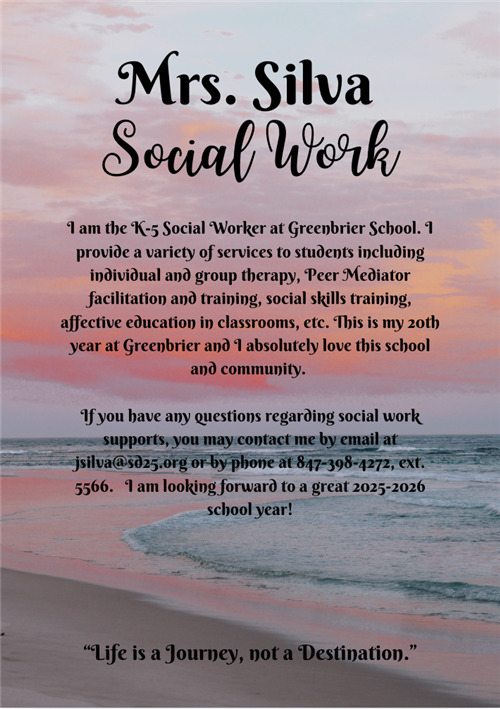 Mrs. Silva
Social Work

I am the K-5 Social Worker at Greenbrier School. I provide a variety of services to students including individual and group therapy, Peer Mediator facilitation and training, social skills training, affective education in classrooms, etc. This is my 20th year at Greenbrier and I absolutely love this school and community.

If you have any questions regarding social work supports, you may contact me by email at jsilva@sd25.org or by phone at 847-398-4272, ext. 5566. I am looking forward to a great 2025-2026 school year!

"Life is a Journey, not a Destination."